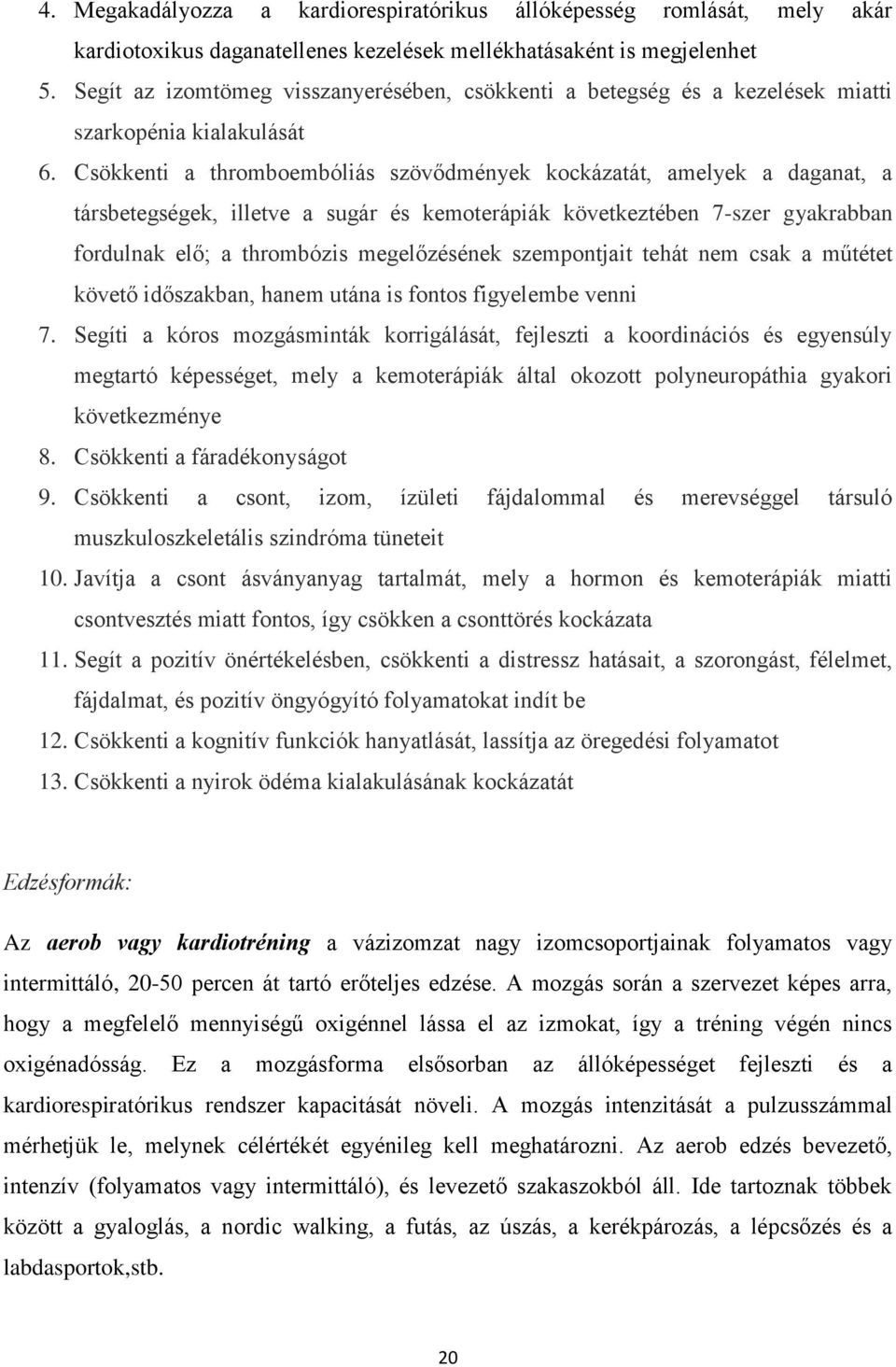 4. Megakadályozza a kardiorespiratórikus állóképesség romlását, mely akár kardiotoxikus daganatellenes kezelések mellékhatásaként is megjelenhet
5. Segít az izomtömeg visszanyerésében, csökkenti a betegség és a kezelések miatti szarkopénia kialakulását
6. Csökkenti a thromboembóliás szövődmények kockázatát, amelyek a daganat, a társbetegségek, illetve a sugár és kemoterápiák következtében 7-szer gyakrabban fordulnak elő; a thrombózis megelőzésének szempontjait tehát nem csak a műtétet követő időszakban, hanem utána is fontos figyelembe venni
7. Segíti a kóros mozgásminták korrigálását, fejleszti a koordinációs és egyensúly megtartó képességet, mely a kemoterápiák által okozott polyneuropáthia gyakori következménye
8. Csökkenti a fáradékonyságot
9. Csökkenti a csont, izom, ízületi fájdalommal és merevséggel társuló muszkuloszkeletális szindróma tüneteit
10. Javítja a csont ásványanyag tartalmát, mely a hormon és kemoterápiák miatti csontvesztés miatt fontos, így csökken a csonttörés kockázata
11. Segít a pozitív önértékelésben, csökkenti a distressz hatásait, a szorongást, félelmet, fájdalmat, és pozitív öngyógyító folyamatokat indít be
12. Csökkenti a kognitív funkciók hanyatlását, lassítja az öregedési folyamatot
13. Csökkenti a nyirok ödéma kialakulásának kockázatát

Edzésformák:

Az aerob vagy kardiotréning a vázizomzat nagy izomcsoportjainak folyamatos vagy intermittáló, 20-50 percen át tartó erőteljes edzése. A mozgás során a szervezet képes arra, hogy a megfelelő mennyiségű oxigénnel lássa el az izmokat, így a tréning végén nincs oxigénadósság. Ez a mozgásforma elsősorban az állóképességet fejleszti és a kardiorespiratórikus rendszer kapacitását növeli. A mozgás intenzitását a pulzusszámmal mérhetjük le, melynek célértékét egyénileg kell meghatározni. Az aerob edzés bevezető, intenzív (folyamatos vagy intermittáló), és levezető szakaszokból áll. Ide tartoznak többek között a gyaloglás, a nordic walking, a futás, az úszás, a kerékpározás, a lépcsőzés és a labdasportok,stb.

20